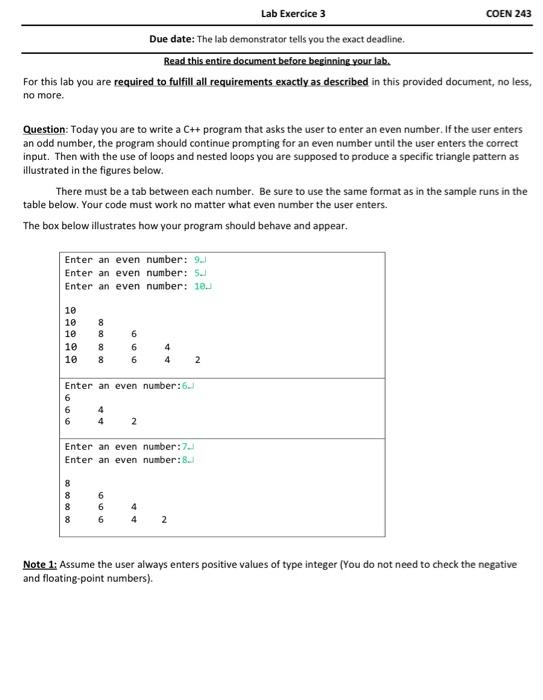 Lab Exercice 3 COEN 243

Due date: The lab demonstrator tells you the exact deadline.

Read this entire document before beginning your lab.

For this lab you are required to fulfill all requirements exactly as described in this provided document, no less, no more.

Question: Today you are to write a C++ program that asks the user to enter an even number. If the user enters an odd number, the program should continue prompting for an even number until the user enters the correct input. Then with the use of loops and nested loops you are supposed to produce a specific triangle pattern as illustrated in the figures below.

There must be a tab between each number. Be sure to use the same format as in the sample runs in the table below. Your code must work no matter what even number the user enters.

The box below illustrates how your program should behave and appear.

Enter an even number: 9↵
Enter an even number: 5↵
Enter an even number: 10↵

10
10 8
10 8 6
10 8 6 4
10 8 6 4 2

Enter an even number:6↵
6
6 4
6 4 2

Enter an even number:7↵
Enter an even number:8↵

8
8 6
8 6 4
8 6 4 2

Note 1: Assume the user always enters positive values of type integer (You do not need to check the negative and floating-point numbers).